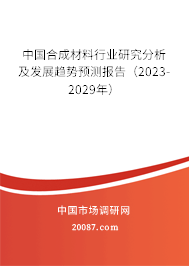 中国合成材料行业研究分析及发展趋势预测报告（2023-2029年）

中国市场调研网

20087.com